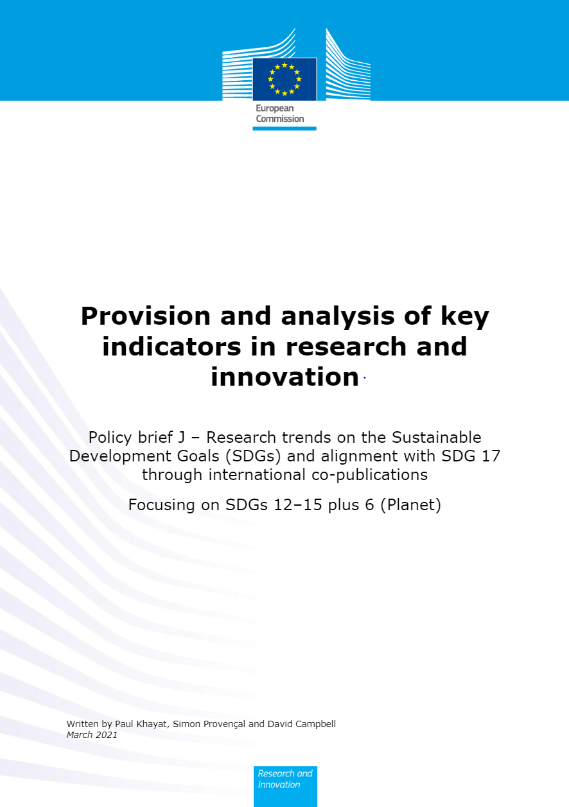 European Commission

Provision and analysis of key indicators in research and innovation

Policy brief J – Research trends on the Sustainable Development Goals (SDGs) and alignment with SDG 17 through international co-publications

Focusing on SDGs 12–15 plus 6 (Planet)

Written by Paul Khayat, Simon Provençal and David Campbell
March 2021

Research and Innovation